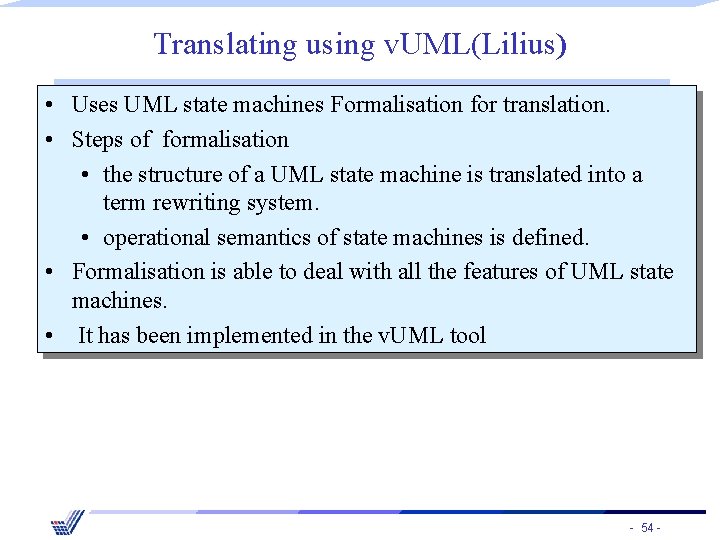 Translating using vUML(Lilius)

• Uses UML state machines Formalisation for translation.
• Steps of formalisation
  • the structure of a UML state machine is translated into a term rewriting system.
  • operational semantics of state machines is defined.
• Formalisation is able to deal with all the features of UML state machines.
• It has been implemented in the vUML tool

- 54 -